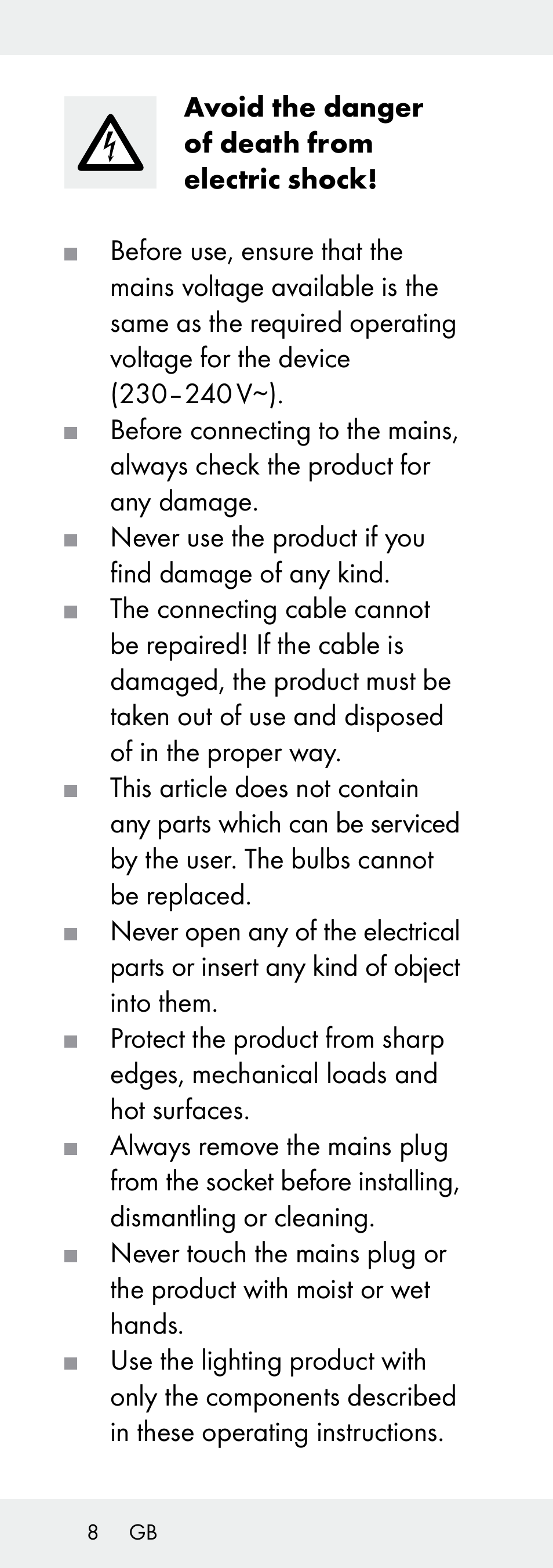 Avoid the danger of death from electric shock!

■ Before use, ensure that the mains voltage available is the same as the required operating voltage for the device (230–240 V~).
■ Before connecting to the mains, always check the product for any damage.
■ Never use the product if you find damage of any kind.
■ The connecting cable cannot be repaired! If the cable is damaged, the product must be taken out of use and disposed of in the proper way.
■ This article does not contain any parts which can be serviced by the user. The bulbs cannot be replaced.
■ Never open any of the electrical parts or insert any kind of object into them.
■ Protect the product from sharp edges, mechanical loads and hot surfaces.
■ Always remove the mains plug from the socket before installing, dismantling or cleaning.
■ Never touch the mains plug or the product with moist or wet hands.
■ Use the lighting product with only the components described in these operating instructions.

8 GB